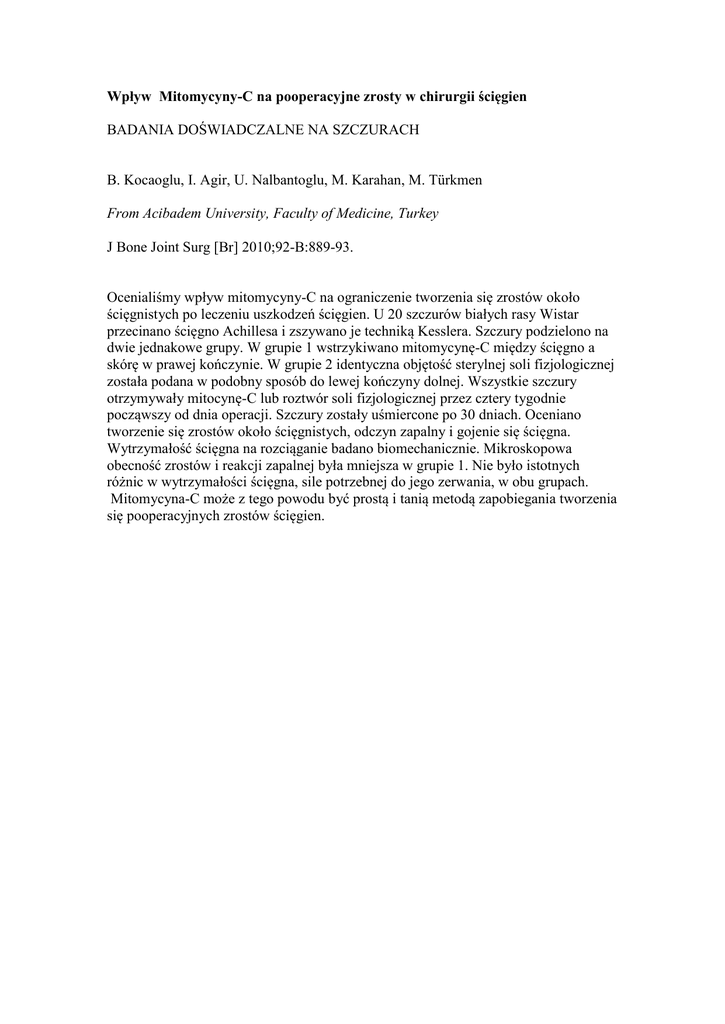 Wpływ Mitomycyny-C na pooperacyjne zrosty w chirurgii ścięgien

BADANIA DOŚWIADCZALNE NA SZCZURACH

B. Kocaoglu, I. Agir, U. Nalbantoglu, M. Karahan, M. Türkmen

From Acibadem University, Faculty of Medicine, Turkey

J Bone Joint Surg [Br] 2010;92-B:889-93.

Ocenialiśmy wpływ mitomycyny-C na ograniczenie tworzenia się zrostów około ścięgnistych po leczeniu uszkodzeń ścięgien. U 20 szczurów białych rasy Wistar przecinano ścięgno Achillesa i zszywano je techniką Kesslera. Szczury podzielono na dwie jednakowe grupy. W grupie 1 wstrzykiwano mitomycynę-C między ścięgno a skórę w prawej kończynie. W grupie 2 identyczna objętość sterylnej soli fizjologicznej została podana w podobny sposób do lewej kończyny dolnej. Wszystkie szczury otrzymywały mitocynę-C lub roztwór soli fizjologicznej przez cztery tygodnie począwszy od dnia operacji. Szczury zostały uśmiercone po 30 dniach. Oceniano tworzenie się zrostów około ścięgnistych, odczyn zapalny i gojenie się ścięgna. Wytrzymałość ścięgna na rozciąganie badano biomechanicznie. Mikroskopowa obecność zrostów i reakcji zapalnej była mniejsza w grupie 1. Nie było istotnych różnic w wytrzymałości ścięgna, sile potrzebnej do jego zerwania, w obu grupach.
Mitomycyna-C może z tego powodu być prostą i tanią metodą zapobiegania tworzenia się pooperacyjnych zrostów ścięgien.